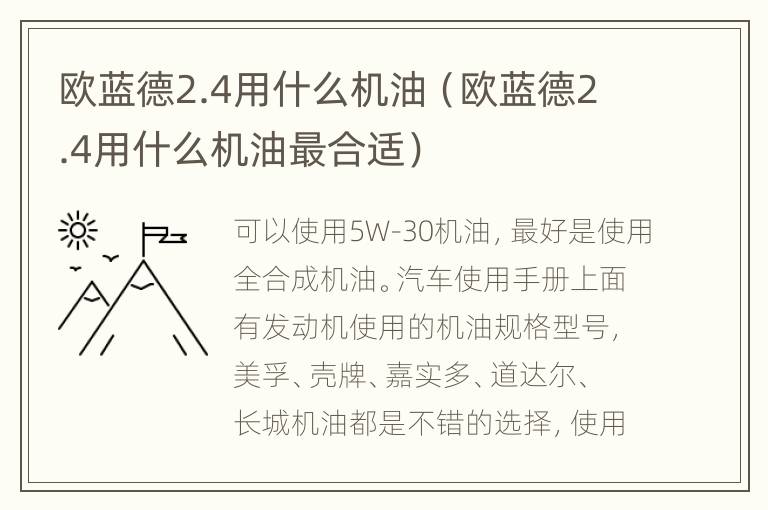 欧蓝德2.4用什么机油（欧蓝德2.4用什么机油最合适）

可以使用5W-30机油，最好是使用全合成机油。汽车使用手册上面有发动机使用的机油规格型号，美孚、壳牌、嘉实多、道达尔、长城机油都是不错的选择，使用